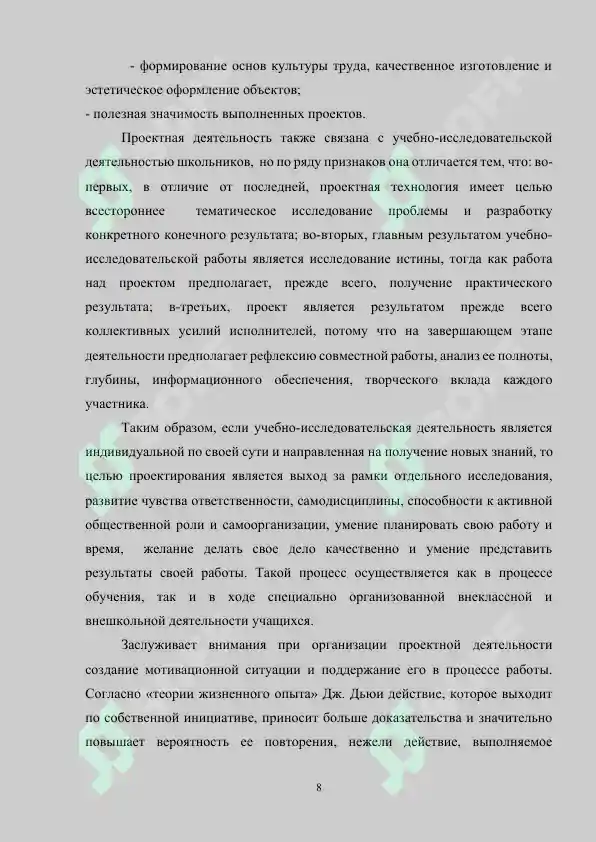 - формирование основ культуры труда, качественное изготовление и эстетическое оформление объектов;
- полезная значимость выполненных проектов.

Проектная деятельность также связана с учебно-исследовательской деятельностью школьников, но по ряду признаков она отличается тем, что: во-первых, в отличие от последней, проектная технология имеет целью всестороннее тематическое исследование проблемы и разработку конкретного конечного результата; во-вторых, главным результатом учебно-исследовательской работы является исследование истины, тогда как работа над проектом предполагает, прежде всего, получение практического результата; в-третьих, проект является результатом прежде всего коллективных усилий исполнителей, потому что на завершающем этапе деятельности предполагает рефлексию совместной работы, анализ ее полноты, глубины, информационного обеспечения, творческого вклада каждого участника.

Таким образом, если учебно-исследовательская деятельность является индивидуальной по своей сути и направленная на получение новых знаний, то целью проектирования является выход за рамки отдельного исследования, развитие чувства ответственности, самодисциплины, способности к активной общественной роли и самоорганизации, умение планировать свою работу и время, желание делать свое дело качественно и умение представить результаты своей работы. Такой процесс осуществляется как в процессе обучения, так и в ходе специально организованной внеклассной и внешкольной деятельности учащихся.

Заслуживает внимания при организации проектной деятельности создание мотивационной ситуации и поддержание его в процессе работы. Согласно «теории жизненного опыта» Дж. Дьюи действие, которое выходит по собственной инициативе, приносит больше доказательства и значительно повышает вероятность ее повторения, нежели действие, выполняемое

8